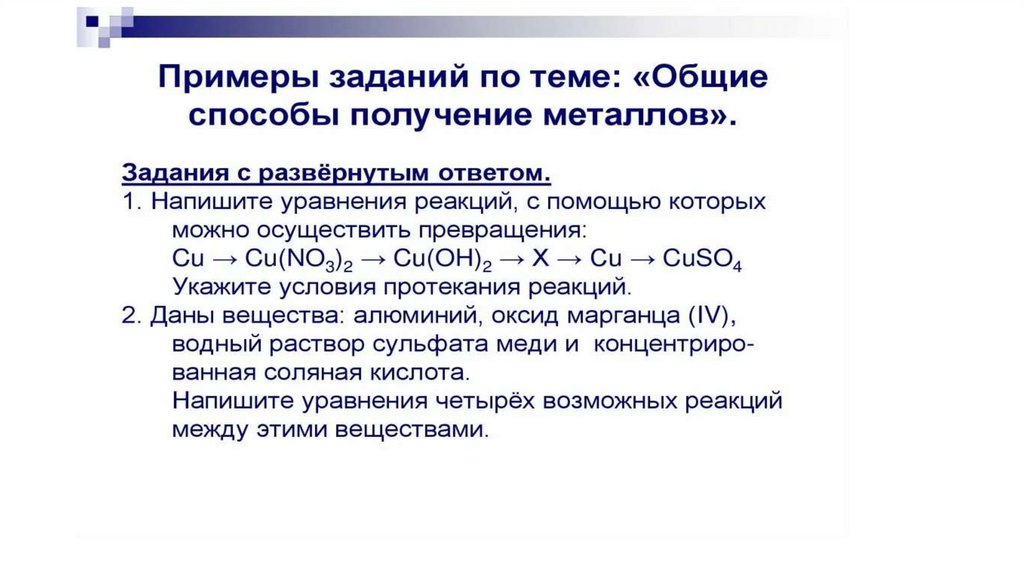 Примеры заданий по теме: «Общие способы получение металлов».

Задания с развёрнутым ответом.
1. Напишите уравнения реакций, с помощью которых можно осуществить превращения:
$Cu \rightarrow Cu(NO_3)_2 \rightarrow Cu(OH)_2 \rightarrow X \rightarrow Cu \rightarrow CuSO_4$
Укажите условия протекания реакций.
2. Даны вещества: алюминий, оксид марганца (IV), водный раствор сульфата меди и концентрированная соляная кислота.
Напишите уравнения четырёх возможных реакций между этими веществами.